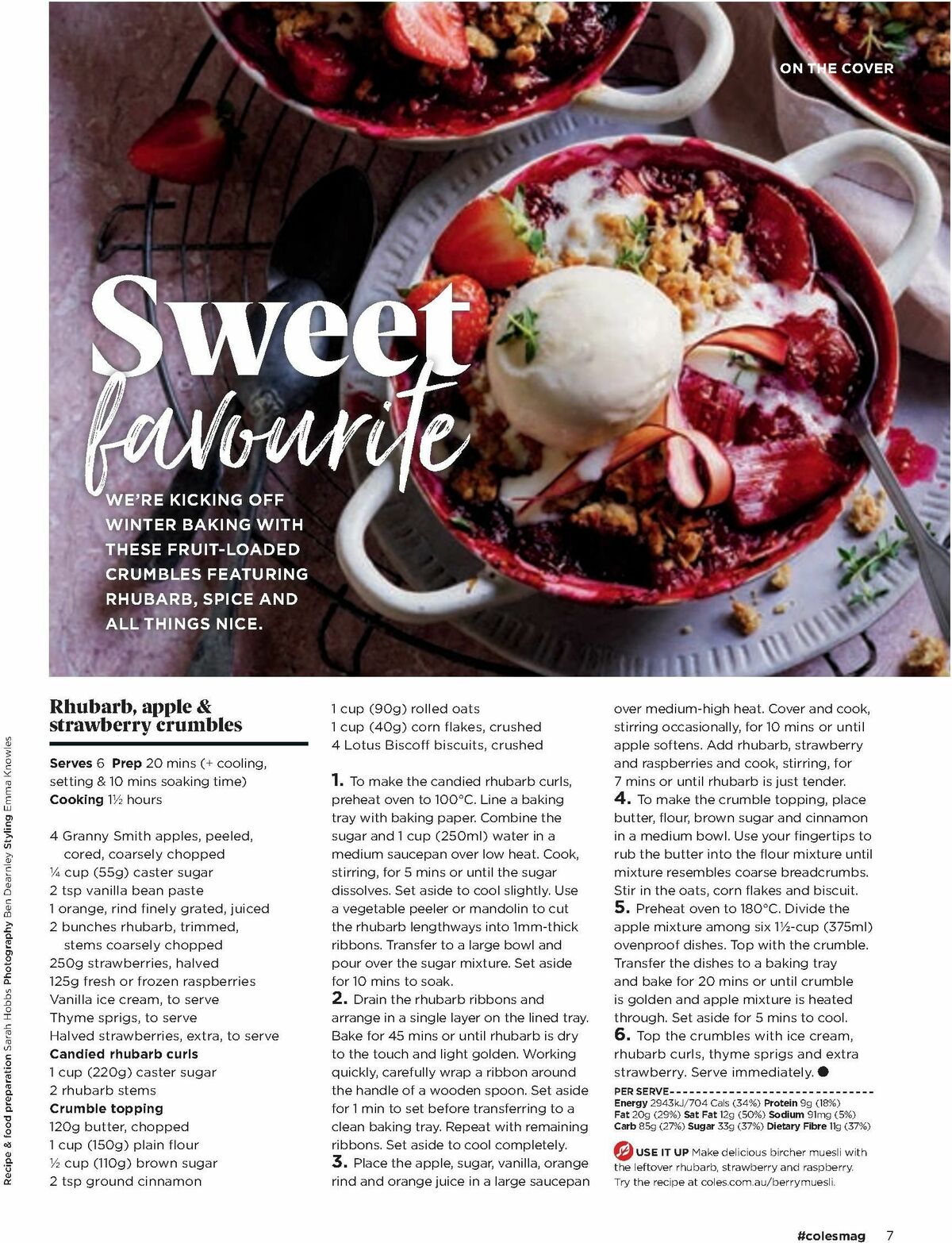 ON THE COVER

Sweet favourite

WE'RE KICKING OFF WINTER BAKING WITH THESE FRUIT-LOADED CRUMBLES FEATURING RHUBARB, SPICE AND ALL THINGS NICE.

Recipe & food preparation Sarah Hobbs Photography Ben Dearnley Styling Emma Knowles

Rhubarb, apple & strawberry crumbles

Serves 6 Prep 20 mins (+ cooling, setting & 10 mins soaking time) Cooking 1½ hours

4 Granny Smith apples, peeled, cored, coarsely chopped
¼ cup (55g) caster sugar
2 tsp vanilla bean paste
1 orange, rind finely grated, juiced
2 bunches rhubarb, trimmed, stems coarsely chopped
250g strawberries, halved
125g fresh or frozen raspberries
Vanilla ice cream, to serve
Thyme sprigs, to serve
Halved strawberries, extra, to serve
Candied rhubarb curls
1 cup (220g) caster sugar
2 rhubarb stems
Crumble topping
120g butter, chopped
1 cup (150g) plain flour
½ cup (110g) brown sugar
2 tsp ground cinnamon
1 cup (90g) rolled oats
1 cup (40g) corn flakes, crushed
4 Lotus Biscoff biscuits, crushed

1. To make the candied rhubarb curls, preheat oven to 100°C. Line a baking tray with baking paper. Combine the sugar and 1 cup (250ml) water in a medium saucepan over low heat. Cook, stirring, for 5 mins or until the sugar dissolves. Set aside to cool slightly. Use a vegetable peeler or mandolin to cut the rhubarb lengthways into 1mm-thick ribbons. Transfer to a large bowl and pour over the sugar mixture. Set aside for 10 mins to soak.
2. Drain the rhubarb ribbons and arrange in a single layer on the lined tray. Bake for 45 mins or until rhubarb is dry to the touch and light golden. Working quickly, carefully wrap a ribbon around the handle of a wooden spoon. Set aside for 1 min to set before transferring to a clean baking tray. Repeat with remaining ribbons. Set aside to cool completely.
3. Place the apple, sugar, vanilla, orange rind and orange juice in a large saucepan over medium-high heat. Cover and cook, stirring occasionally, for 10 mins or until apple softens. Add rhubarb, strawberry and raspberries and cook, stirring, for 7 mins or until rhubarb is just tender.
4. To make the crumble topping, place butter, flour, brown sugar and cinnamon in a medium bowl. Use your fingertips to rub the butter into the flour mixture until mixture resembles coarse breadcrumbs. Stir in the oats, corn flakes and biscuit.
5. Preheat oven to 180°C. Divide the apple mixture among six 1½-cup (375ml) ovenproof dishes. Top with the crumble. Transfer the dishes to a baking tray and bake for 20 mins or until crumble is golden and apple mixture is heated through. Set aside for 5 mins to cool.
6. Top the crumbles with ice cream, rhubarb curls, thyme sprigs and extra strawberry. Serve immediately.

PER SERVE
Energy 2943kJ/704 Cals (34%) Protein 9g (18%) Fat 20g (29%) Sat Fat 12g (50%) Sodium 91mg (5%) Carb 85g (27%) Sugar 33g (37%) Dietary Fibre 11g (37%)

USE IT UP Make delicious bircher muesli with the leftover rhubarb, strawberry and raspberry. Try the recipe at coles.com.au/berrymuesli.

#colesmag 7